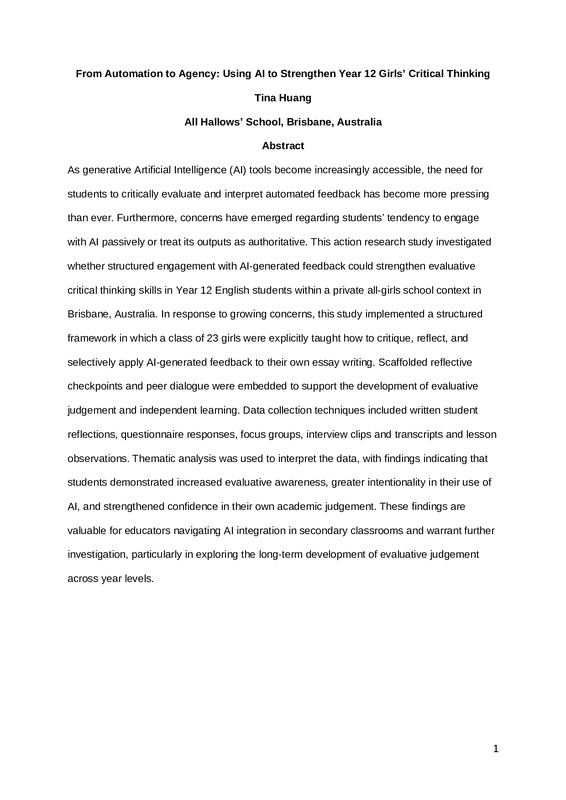 From Automation to Agency: Using AI to Strengthen Year 12 Girls' Critical Thinking

Tina Huang

All Hallows' School, Brisbane, Australia

Abstract

As generative Artificial Intelligence (AI) tools become increasingly accessible, the need for students to critically evaluate and interpret automated feedback has become more pressing than ever. Furthermore, concerns have emerged regarding students' tendency to engage with AI passively or treat its outputs as authoritative. This action research study investigated whether structured engagement with AI-generated feedback could strengthen evaluative critical thinking skills in Year 12 English students within a private all-girls school context in Brisbane, Australia. In response to growing concerns, this study implemented a structured framework in which a class of 23 girls were explicitly taught how to critique, reflect, and selectively apply AI-generated feedback to their own essay writing. Scaffolded reflective checkpoints and peer dialogue were embedded to support the development of evaluative judgement and independent learning. Data collection techniques included written student reflections, questionnaire responses, focus groups, interview clips and transcripts and lesson observations. Thematic analysis was used to interpret the data, with findings indicating that students demonstrated increased evaluative awareness, greater intentionality in their use of AI, and strengthened confidence in their own academic judgement. These findings are valuable for educators navigating AI integration in secondary classrooms and warrant further investigation, particularly in exploring the long-term development of evaluative judgement across year levels.

1